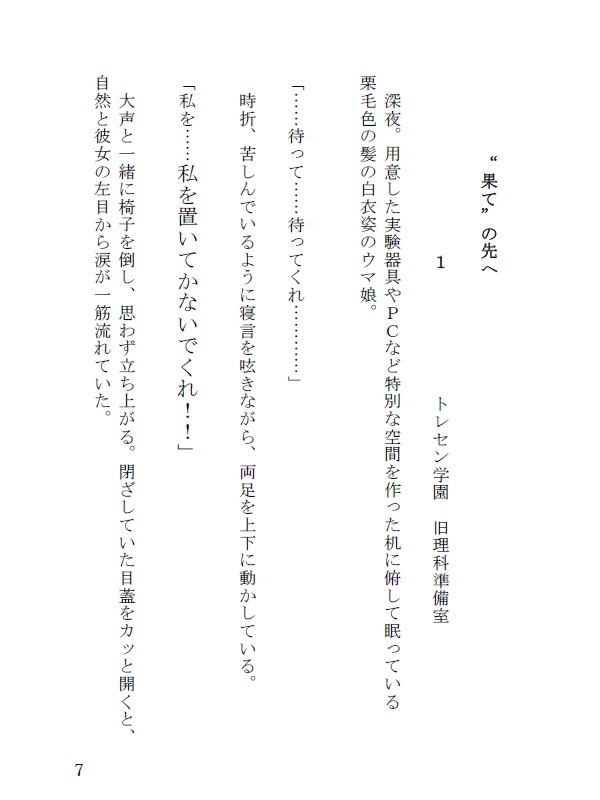 “果て”の先へ

1

トレセン学園　旧理科準備室

深夜。用意した実験器具やＰＣなど特別な空間を作った机に俯して眠っている栗毛色の髪の白衣姿のウマ娘。

「……待って……待ってくれ…………」

時折、苦しんでいるように寝言を呟きながら、両足を上下に動かしている。

「私を……私を置いてかないでくれ！！」

大声と一緒に椅子を倒し、思わず立ち上がる。閉ざしていた目蓋をカッと開くと、自然と彼女の左目から涙が一筋流れていた。

7